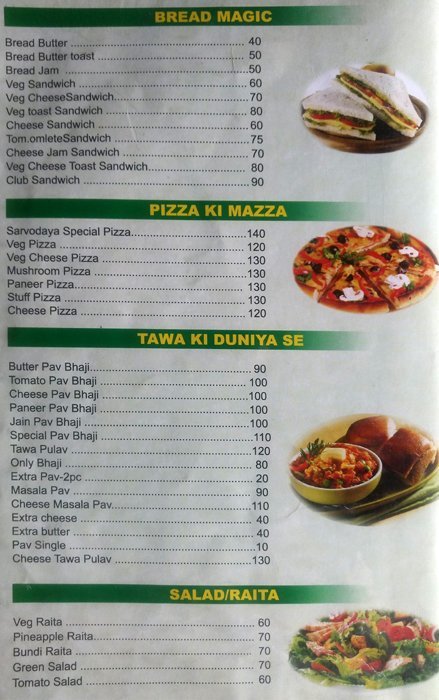 BREAD MAGIC

Bread Butter 40
Bread Butter toast 50
Bread Jam 50
Veg Sandwich 60
Veg CheeseSandwich 70
Veg toast Sandwich 80
Cheese Sandwich 60
Tom.omleteSandwich 75
Cheese Jam Sandwich 70
Veg Cheese Toast Sandwich 80
Club Sandwich 90

PIZZA KI MAZZA

Sarvodaya Special Pizza 140
Veg Pizza 120
Veg Cheese Pizza 130
Mushroom Pizza 130
Paneer Pizza 130
Stuff Pizza 130
Cheese Pizza 120

TAWA KI DUNIYA SE

Butter Pav Bhaji 90
Tomato Pav Bhaji 100
Cheese Pav Bhaji 100
Paneer Pav Bhaji 100
Jain Pav Bhaji 100
Special Pav Bhaji 110
Tawa Pulav 120
Only Bhaji 80
Extra Pav-2pc 20
Masala Pav 90
Cheese Masala Pav 110
Extra cheese 40
Extra butter 40
Pav Single 10
Cheese Tawa Pulav 130

SALAD/RAITA

Veg Raita 60
Pineapple Raita 70
Bundi Raita 70
Green Salad 70
Tomato Salad 60